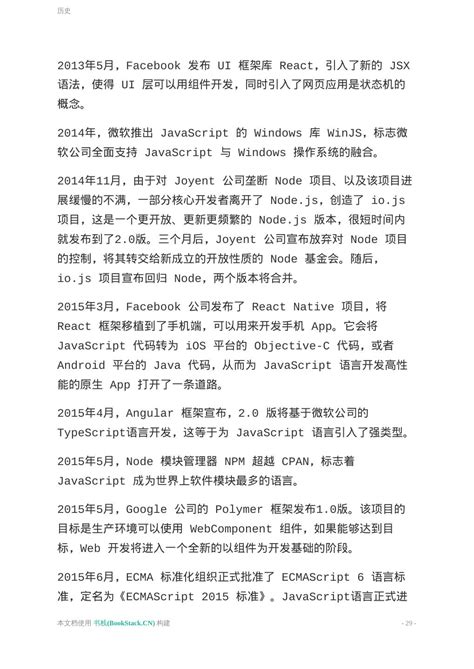 历史

2013年5月，Facebook 发布 UI 框架库 React，引入了新的 JSX 语法，使得 UI 层可以用组件开发，同时引入了网页应用是状态机的概念。

2014年，微软推出 JavaScript 的 Windows 库 WinJS，标志微软公司全面支持 JavaScript 与 Windows 操作系统的融合。

2014年11月，由于对 Joyent 公司垄断 Node 项目、以及该项目进展缓慢的不满，一部分核心开发者离开了 Node.js，创造了 io.js 项目，这是一个更开放、更新更频繁的 Node.js 版本，很短时间内就发布到了2.0版。三个月后，Joyent 公司宣布放弃对 Node 项目的控制，将其转交给新成立的开放性质的 Node 基金会。随后，io.js 项目宣布回归 Node，两个版本将合并。

2015年3月，Facebook 公司发布了 React Native 项目，将 React 框架移植到了手机端，可以用来开发手机 App。它会将 JavaScript 代码转为 iOS 平台的 Objective-C 代码，或者 Android 平台的 Java 代码，从而为 JavaScript 语言开发高性能的原生 App 打开了一条道路。

2015年4月，Angular 框架宣布，2.0 版将基于微软公司的 TypeScript语言开发，这等于为 JavaScript 语言引入了强类型。

2015年5月，Node 模块管理器 NPM 超越 CPAN，标志着 JavaScript 成为世界上软件模块最多的语言。

2015年5月，Google 公司的 Polymer 框架发布1.0版。该项目的目标是生产环境可以使用 WebComponent 组件，如果能够达到目标，Web 开发将进入一个全新的以组件为开发基础的阶段。

2015年6月，ECMA 标准化组织正式批准了 ECMAScript 6 语言标准，定名为《ECMAScript 2015 标准》。JavaScript语言正式进

本文档使用 书栈(BookStack.CN) 构建

- 29 -